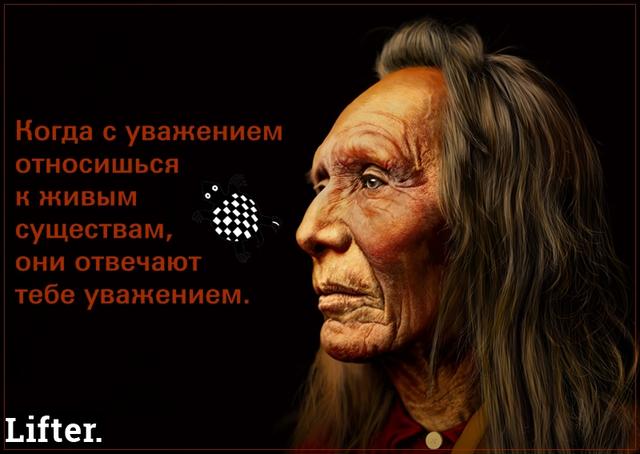 Когда с уважением относишься к живым существам, они отвечают тебе уважением.

Lifter.